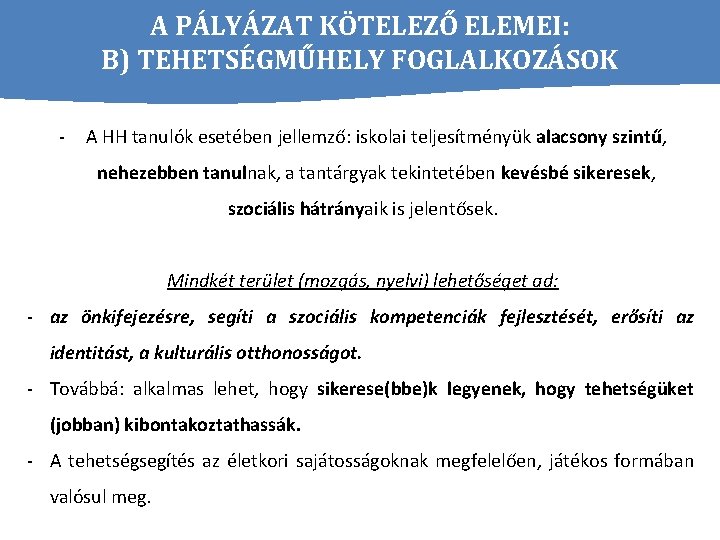 A PÁLYÁZAT KÖTELEZŐ ELEMEI:
B) TEHETSÉGMŰHELY FOGLALKOZÁSOK

- A HH tanulók esetében jellemző: iskolai teljesítményük alacsony szintű, nehezebben tanulnak, a tantárgyak tekintetében kevésbé sikeresek, szociális hátrányaik is jelentősek.

Mindkét terület (mozgás, nyelvi) lehetőséget ad:

- az önkifejezésre, segíti a szociális kompetenciák fejlesztését, erősíti az identitást, a kulturális otthonosságot.
- Továbbá: alkalmas lehet, hogy sikerese(bbe)k legyenek, hogy tehetségüket (jobban) kibontakoztathassák.
- A tehetségsegítés az életkori sajátosságoknak megfelelően, játékos formában valósul meg.